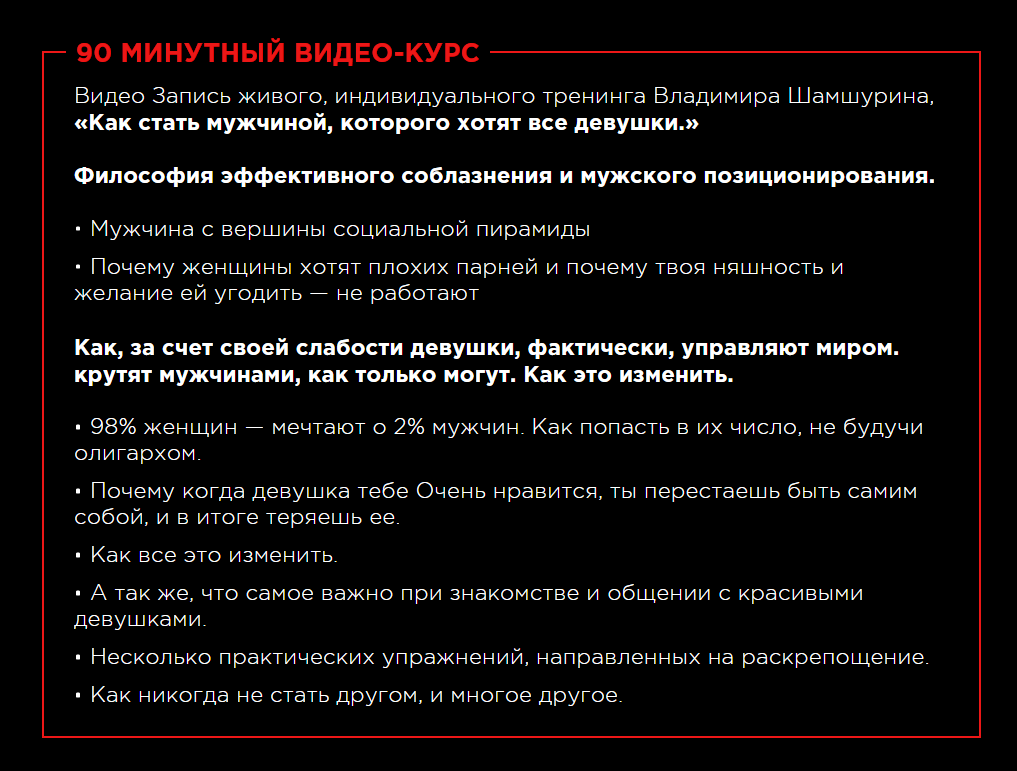 90 МИНУТНЫЙ ВИДЕО-КУРС

Видео Запись живого, индивидуального тренинга Владимира Шамшурина, «Как стать мужчиной, которого хотят все девушки.»

Философия эффективного соблазнения и мужского позиционирования.

• Мужчина с вершины социальной пирамиды

• Почему женщины хотят плохих парней и почему твоя няшность и желание ей угодить — не работают

Как, за счет своей слабости девушки, фактически, управляют миром. крутят мужчинами, как только могут. Как это изменить.

• 98% женщин — мечтают о 2% мужчин. Как попасть в их число, не будучи олигархом.

• Почему когда девушка тебе Очень нравится, ты перестаешь быть самим собой, и в итоге теряешь ее.

• Как все это изменить.

• А так же, что самое важно при знакомстве и общении с красивыми девушками.

• Несколько практических упражнений, направленных на раскрепощение.

• Как никогда не стать другом, и многое другое.